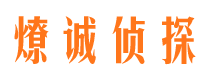 燎诚侦探